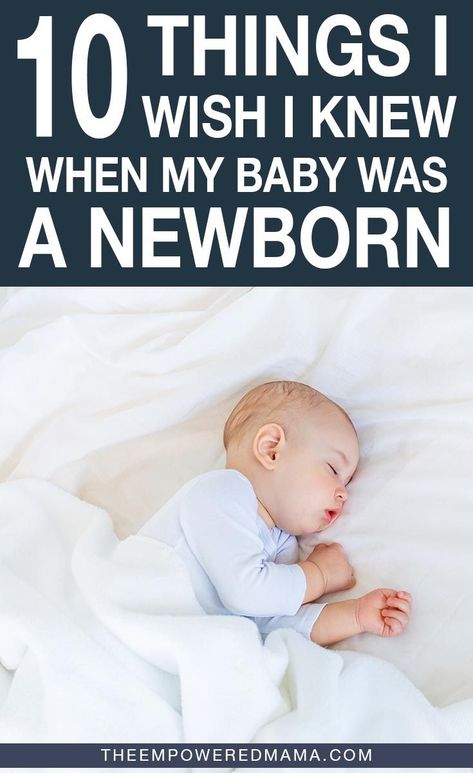 10 THINGS I WISH I KNEW WHEN MY BABY WAS A NEWBORN

THEEMPOWEREDMAMA.COM